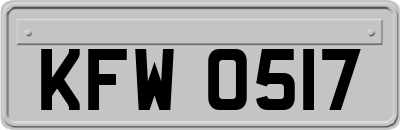 KFW 0517